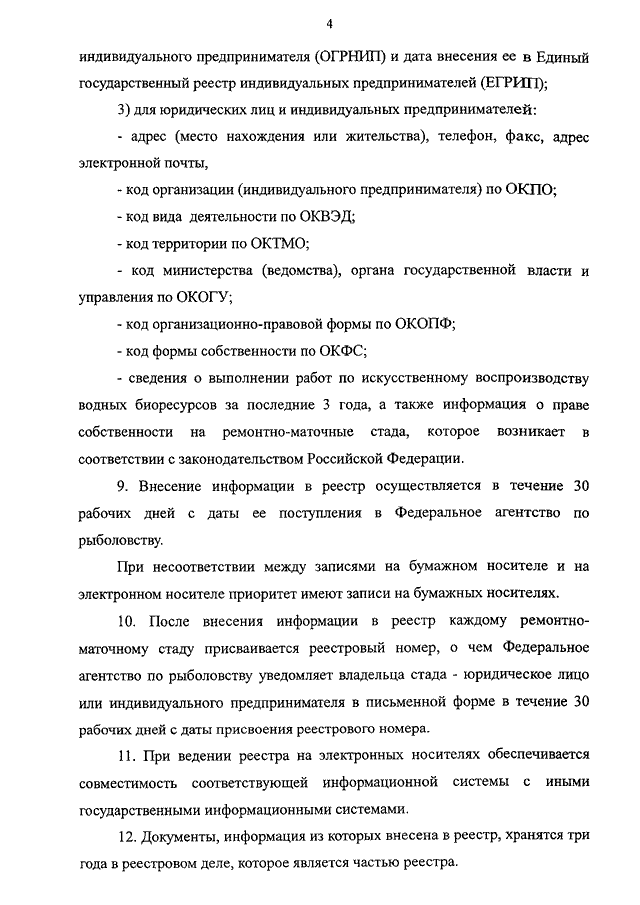 4

индивидуального предпринимателя (ОГРНИП) и дата внесения ее в Единый государственный реестр индивидуальных предпринимателей (ЕГРИП);

3) для юридических лиц и индивидуальных предпринимателей:

- адрес (место нахождения или жительства), телефон, факс, адрес электронной почты,

- код организации (индивидуального предпринимателя) по ОКПО;

- код вида деятельности по ОКВЭД;

- код территории по ОКТМО;

- код министерства (ведомства), органа государственной власти и управления по ОКОГУ;

- код организационно-правовой формы по ОКОПФ;

- код формы собственности по ОКФС;

- сведения о выполнении работ по искусственному воспроизводству водных биоресурсов за последние 3 года, а также информация о праве собственности на ремонтно-маточные стада, которое возникает в соответствии с законодательством Российской Федерации.

9. Внесение информации в реестр осуществляется в течение 30 рабочих дней с даты ее поступления в Федеральное агентство по рыболовству.

При несоответствии между записями на бумажном носителе и на электронном носителе приоритет имеют записи на бумажных носителях.

10. После внесения информации в реестр каждому ремонтно-маточному стаду присваивается реестровый номер, о чем Федеральное агентство по рыболовству уведомляет владельца стада - юридическое лицо или индивидуального предпринимателя в письменной форме в течение 30 рабочих дней с даты присвоения реестрового номера.

11. При ведении реестра на электронных носителях обеспечивается совместимость соответствующей информационной системы с иными государственными информационными системами.

12. Документы, информация из которых внесена в реестр, хранятся три года в реестровом деле, которое является частью реестра.